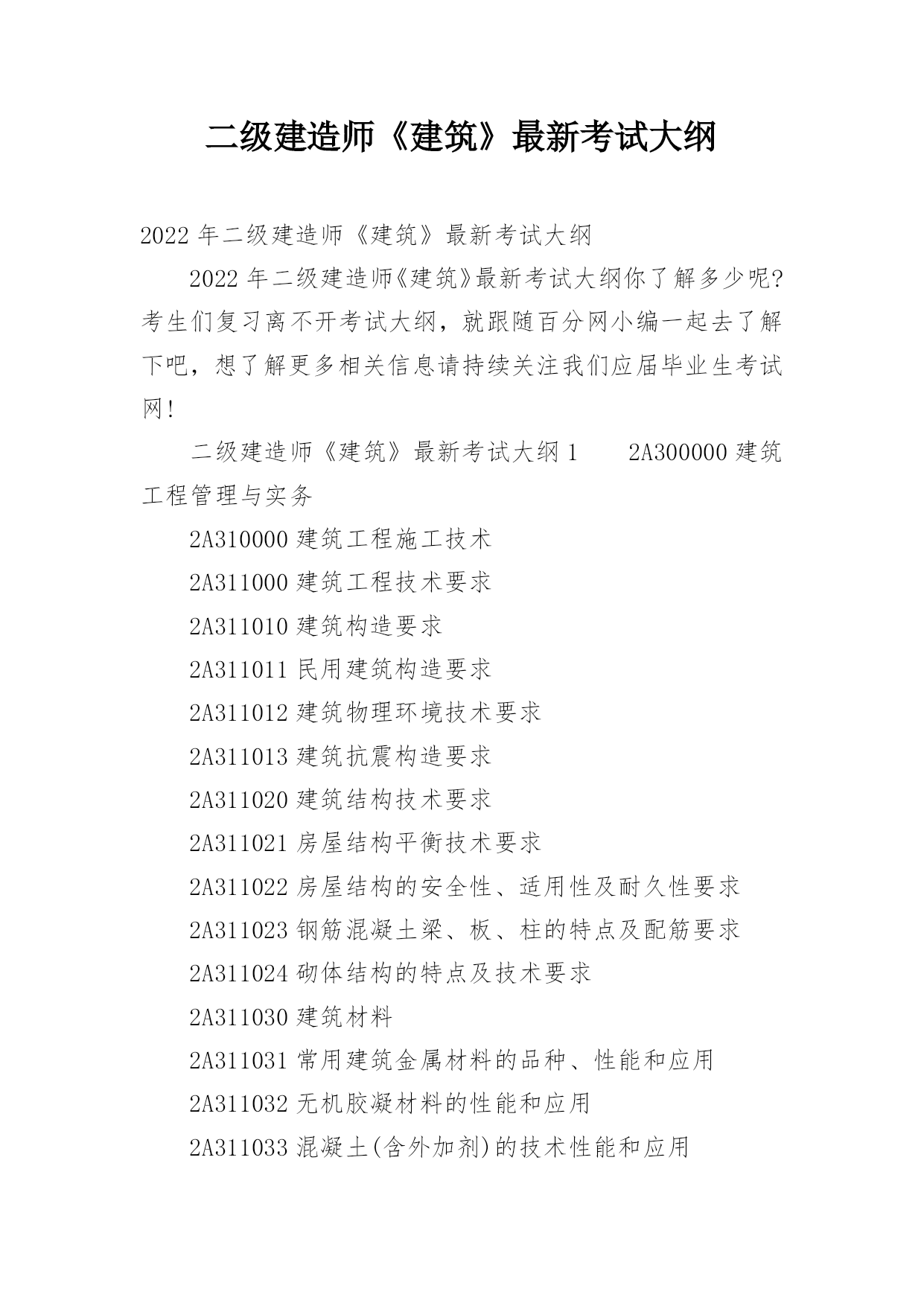 二级建造师《建筑》最新考试大纲

2022 年二级建造师《建筑》最新考试大纲

2022 年二级建造师《建筑》最新考试大纲你了解多少呢?考生们复习离不开考试大纲，就跟随百分网小编一起去了解下吧，想了解更多相关信息请持续关注我们应届毕业生考试网!

二级建造师《建筑》最新考试大纲 1　　2A300000 建筑工程管理与实务

2A310000 建筑工程施工技术

2A311000 建筑工程技术要求

2A311010 建筑构造要求

2A311011 民用建筑构造要求

2A311012 建筑物理环境技术要求

2A311013 建筑抗震构造要求

2A311020 建筑结构技术要求

2A311021 房屋结构平衡技术要求

2A311022 房屋结构的安全性、适用性及耐久性要求

2A311023 钢筋混凝土梁、板、柱的特点及配筋要求

2A311024 砌体结构的特点及技术要求

2A311030 建筑材料

2A311031 常用建筑金属材料的品种、性能和应用

2A311032 无机胶凝材料的性能和应用

2A311033 混凝土(含外加剂)的技术性能和应用